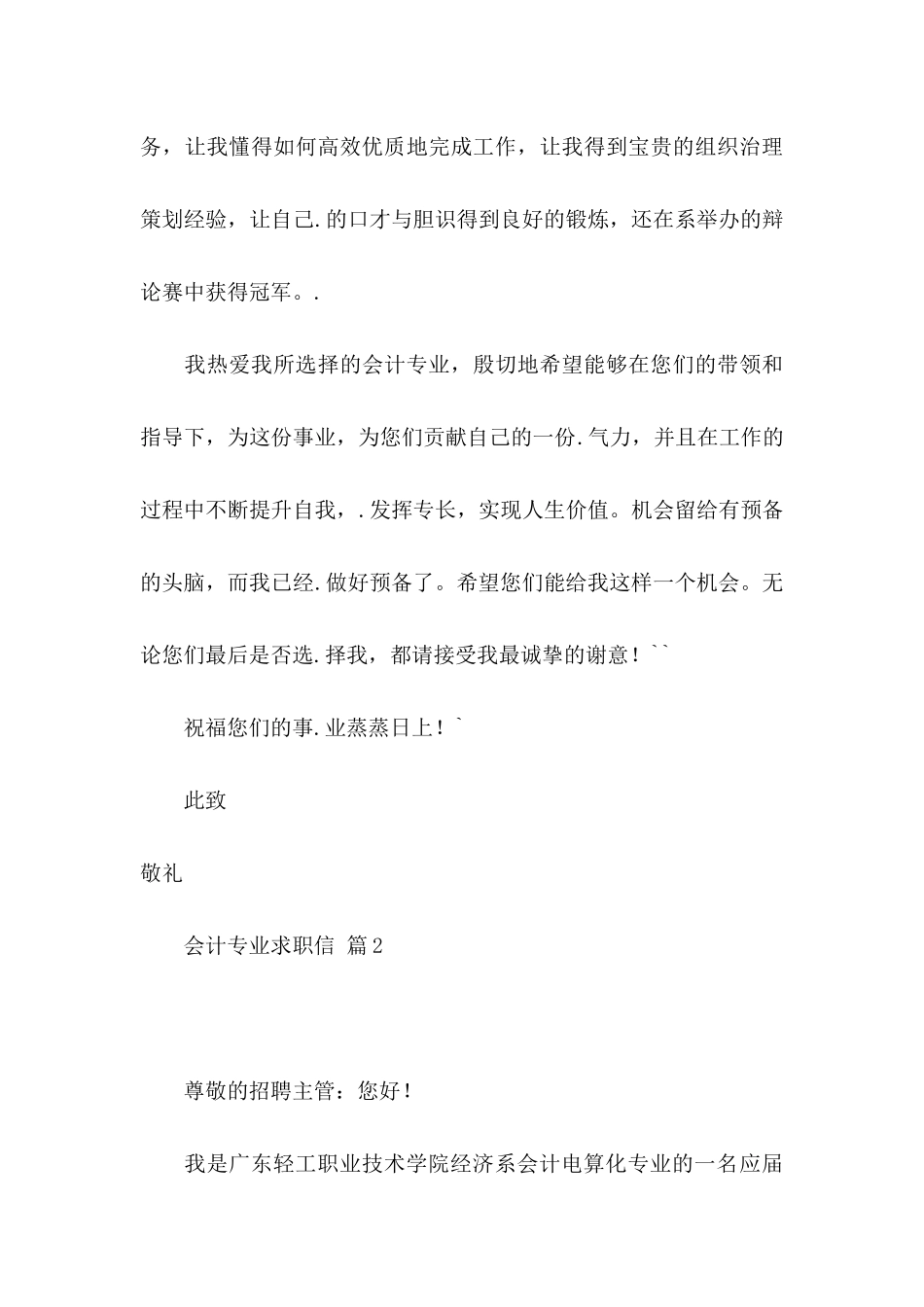 务，让我懂得如何高效优质地完成工作，让我得到宝贵的组织治理策划经验，让自己.的口才与胆识得到良好的锻炼，还在系举办的辩论赛中获得冠军。.

我热爱我所选择的会计专业，殷切地希望能够在您们的带领和指导下，为这份事业，为您们贡献自己的一份.气力，并且在工作的过程中不断提升自我，.发挥专长，实现人生价值。机会留给有预备的头脑，而我已经.做好预备了。希望您们能给我这样一个机会。无论您们最后是否选.择我，都请接受我最诚挚的谢意！``

祝福您们的事.业蒸蒸日上！`

此致

敬礼

会计专业求职信 篇2

尊敬的招聘主管：您好！

我是广东轻工职业技术学院经济系会计电算化专业的一名应届